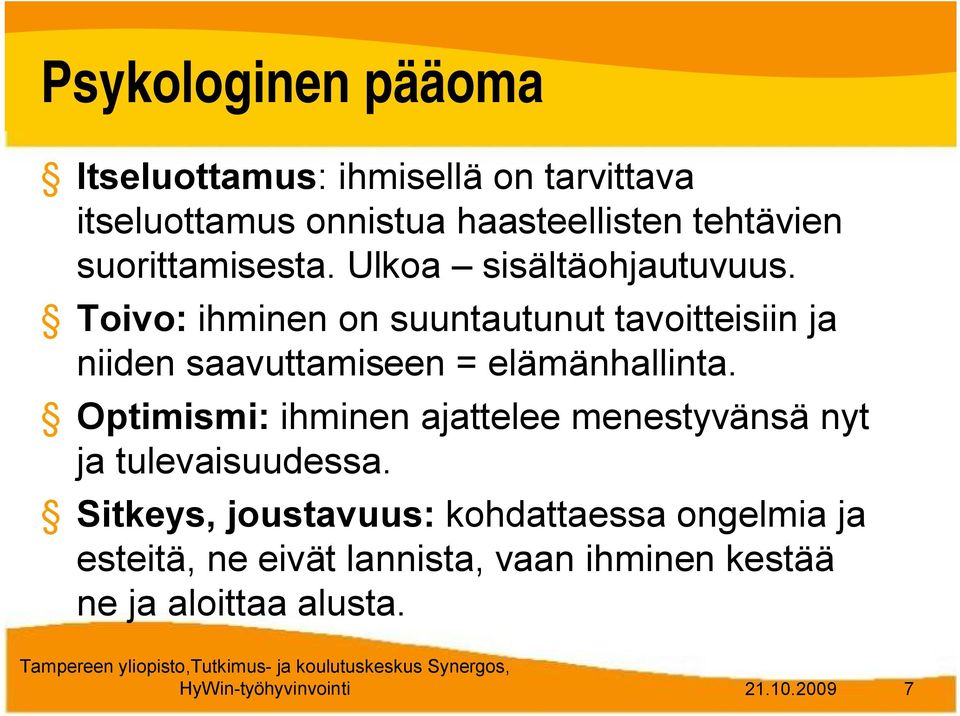 Psykologinen pääoma

§ Itseluottamus: ihmisellä on tarvittava itseluottamus onnistua haasteellisten tehtävien suorittamisesta. Ulkoa – sisältäohjautuvuus.

§ Toivo: ihminen on suuntautunut tavoitteisiin ja niiden saavuttamiseen = elämänhallinta.

§ Optimismi: ihminen ajattelee menestyvänsä nyt ja tulevaisuudessa.

§ Sitkeys, joustavuus: kohdattaessa ongelmia ja esteitä, ne eivät lannista, vaan ihminen kestää ne ja aloittaa alusta.

Tampereen yliopisto,Tutkimus- ja koulutuskeskus Synergos, HyWin-työhyvinvointi

21.10.2009

7